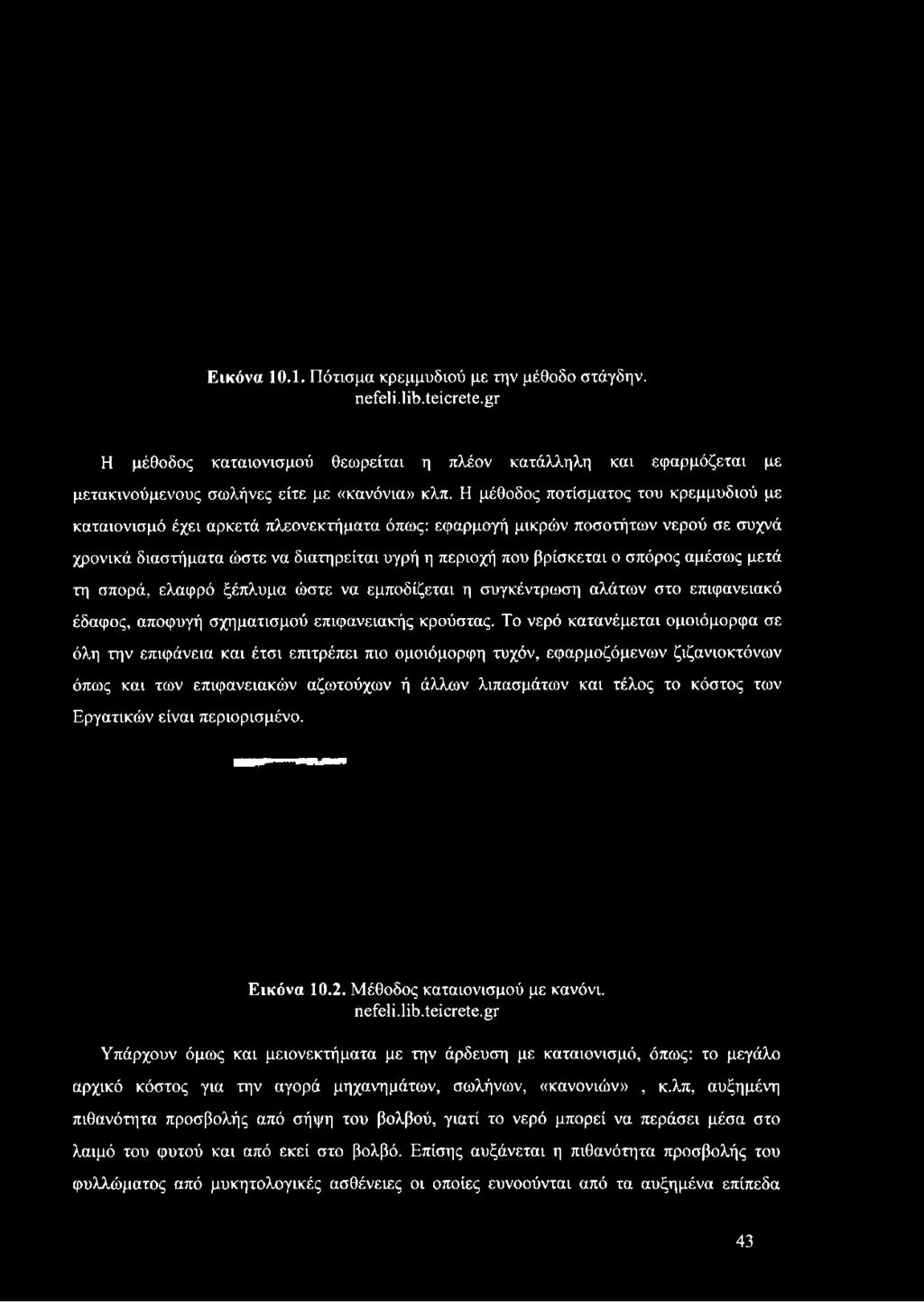 Εικόνα 10.1. Πότισμα κρεμμυδιού με την μέθοδο στάγδην. nefeli.lib.teicrete.gr

Η μέθοδος καταιονισμού θεωρείται η πλέον κατάλληλη και εφαρμόζεται με μετακινούμενους σωλήνες είτε με «κανόνια» κλπ. Η μέθοδος ποτίσματος του κρεμμυδιού με καταιονισμό έχει αρκετά πλεονεκτήματα όπως: εφαρμογή μικρών ποσοτήτων νερού σε συχνά χρονικά διαστήματα ώστε να διατηρείται υγρή η περιοχή που βρίσκεται ο σπόρος αμέσως μετά τη σπορά, ελαφρό ξέπλυμα ώστε να εμποδίζεται η συγκέντρωση αλάτων στο επιφανειακό έδαφος, αποφυγή σχηματισμού επιφανειακής κρούστας. Το νερό κατανέμεται ομοιόμορφα σε όλη την επιφάνεια και έτσι επιτρέπει πιο ομοιόμορφη τυχόν, εφαρμοζόμενων ζιζανιοκτόνων όπως και των επιφανειακών αζωτούχων ή άλλων λιπασμάτων και τέλος το κόστος των Εργατικών είναι περιορισμένο.

Εικόνα 10.2. Μέθοδος καταιονισμού με κανόνι. nefeli.lib.teicrete.gr

Υπάρχουν όμως και μειονεκτήματα με την άρδευση με καταιονισμό, όπως: το μεγάλο αρχικό κόστος για την αγορά μηχανημάτων, σωλήνων, «κανονιών» , κ.λπ, αυξημένη πιθανότητα προσβολής από σήψη του βολβού, γιατί το νερό μπορεί να περάσει μέσα στο λαιμό του φυτού και από εκεί στο βολβό. Επίσης αυξάνεται η πιθανότητα προσβολής του φυλλώματος από μυκητολογικές ασθένειες οι οποίες ευνοούνται από τα αυξημένα επίπεδα

43